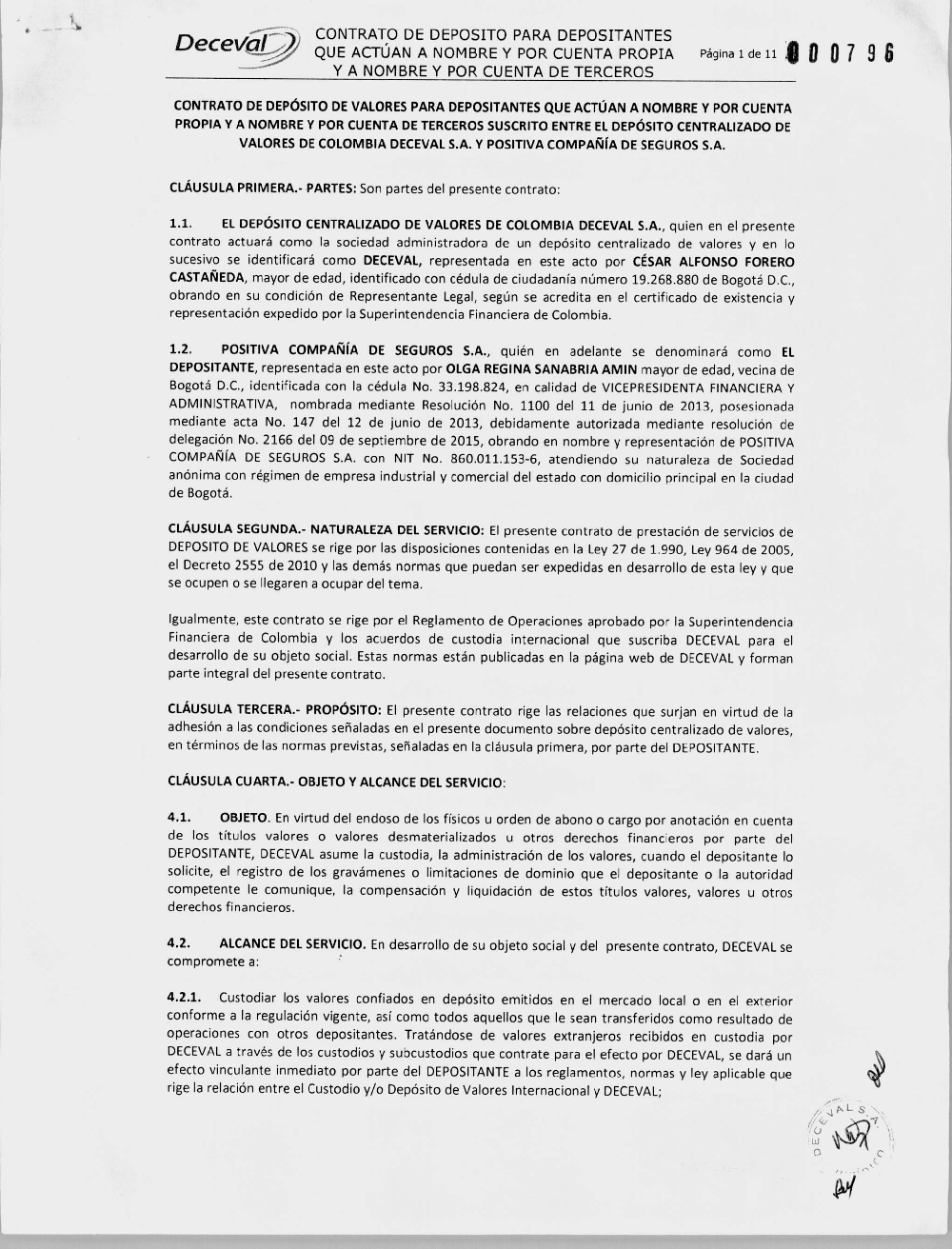 Deceval

CONTRATO DE DEPOSITO PARA DEPOSITANTES QUE ACTÚAN A NOMBRE Y POR CUENTA PROPIA Y A NOMBRE Y POR CUENTA DE TERCEROS

Página 1 de 11

000796

CONTRATO DE DEPÓSITO DE VALORES PARA DEPOSITANTES QUE ACTÚAN A NOMBRE Y POR CUENTA PROPIA Y A NOMBRE Y POR CUENTA DE TERCEROS SUSCRITO ENTRE EL DEPÓSITO CENTRALIZADO DE VALORES DE COLOMBIA DECEVAL S.A. Y POSITIVA COMPAÑÍA DE SEGUROS S.A.

CLÁUSULA PRIMERA.- PARTES: Son partes del presente contrato:

1.1. EL DEPÓSITO CENTRALIZADO DE VALORES DE COLOMBIA DECEVAL S.A., quien en el presente contrato actuará como la sociedad administradora de un depósito centralizado de valores y en lo sucesivo se identificará como DECEVAL, representada en este acto por CÉSAR ALFONSO FORERO CASTAÑEDA, mayor de edad, identificado con cédula de ciudadanía número 19.268.880 de Bogotá D.C., obrando en su condición de Representante Legal, según se acredita en el certificado de existencia y representación expedido por la Superintendencia Financiera de Colombia.

1.2. POSITIVA COMPAÑÍA DE SEGUROS S.A., quién en adelante se denominará como EL DEPOSITANTE, representada en este acto por OLGA REGINA SANABRIA AMIN mayor de edad, vecina de Bogotá D.C., identificada con la cédula No. 33.198.824, en calidad de VICEPRESIDENTA FINANCIERA Y ADMINISTRATIVA, nombrada mediante Resolución No. 1100 del 11 de junio de 2013, posesionada mediante acta No. 147 del 12 de junio de 2013, debidamente autorizada mediante resolución de delegación No. 2166 del 09 de septiembre de 2015, obrando en nombre y representación de POSITIVA COMPAÑÍA DE SEGUROS S.A. con NIT No. 860.011.153-6, atendiendo su naturaleza de Sociedad anónima con régimen de empresa industrial y comercial del estado con domicilio principal en la ciudad de Bogotá.

CLÁUSULA SEGUNDA.- NATURALEZA DEL SERVICIO: El presente contrato de prestación de servicios de DEPOSITO DE VALORES se rige por las disposiciones contenidas en la Ley 27 de 1.990, Ley 964 de 2005, el Decreto 2555 de 2010 y las demás normas que puedan ser expedidas en desarrollo de esta ley y que se ocupen o se llegaren a ocupar del tema.

Igualmente, este contrato se rige por el Reglamento de Operaciones aprobado por la Superintendencia Financiera de Colombia y los acuerdos de custodia internacional que suscriba DECEVAL para el desarrollo de su objeto social. Estas normas están publicadas en la página web de DECEVAL y forman parte integral del presente contrato.

CLÁUSULA TERCERA.- PROPÓSITO: El presente contrato rige las relaciones que surjan en virtud de la adhesión a las condiciones señaladas en el presente documento sobre depósito centralizado de valores, en términos de las normas previstas, señaladas en la cláusula primera, por parte del DEPOSITANTE.

CLÁUSULA CUARTA.- OBJETO Y ALCANCE DEL SERVICIO:

4.1. OBJETO. En virtud del endoso de los físicos u orden de abono o cargo por anotación en cuenta de los títulos valores o valores desmaterializados u otros derechos financieros por parte del DEPOSITANTE, DECEVAL asume la custodia, la administración de los valores, cuando el depositante lo solicite, el registro de los gravámenes o limitaciones de dominio que el depositante o la autoridad competente le comunique, la compensación y liquidación de estos títulos valores, valores u otros derechos financieros.

4.2. ALCANCE DEL SERVICIO. En desarrollo de su objeto social y del presente contrato, DECEVAL se compromete a:

4.2.1. Custodiar los valores confiados en depósito emitidos en el mercado local o en el exterior conforme a la regulación vigente, así como todos aquellos que le sean transferidos como resultado de operaciones con otros depositantes. Tratándose de valores extranjeros recibidos en custodia por DECEVAL a través de los custodios y subcustodios que contrate para el efecto por DECEVAL, se dará un efecto vinculante inmediato por parte del DEPOSITANTE a los reglamentos, normas y ley aplicable que rige la relación entre el Custodio y/o Depósito de Valores Internacional y DECEVAL;

DECEVAL S.A.